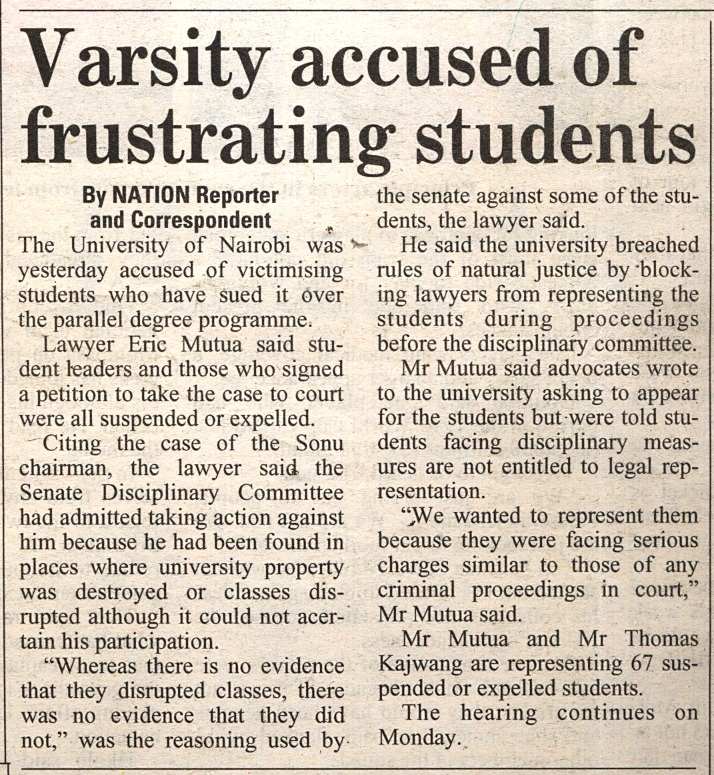 Varsity accused of frustrating students

By NATION Reporter
and Correspondent

The University of Nairobi was yesterday accused of victimising students who have sued it over the parallel degree programme.

Lawyer Eric Mutua said student leaders and those who signed a petition to take the case to court were all suspended or expelled.

Citing the case of the Sonu chairman, the lawyer said the Senate Disciplinary Committee had admitted taking action against him because he had been found in places where university property was destroyed or classes disrupted although it could not acertain his participation.

"Whereas there is no evidence that they disrupted classes, there was no evidence that they did not," was the reasoning used by the senate against some of the students, the lawyer said.

He said the university breached rules of natural justice by blocking lawyers from representing the students during proceedings before the disciplinary committee.

Mr Mutua said advocates wrote to the university asking to appear for the students but were told students facing disciplinary measures are not entitled to legal representation.

"We wanted to represent them because they were facing serious charges similar to those of any criminal proceedings in court," Mr Mutua said.

Mr Mutua and Mr Thomas Kajwang are representing 67 suspended or expelled students.

The hearing continues on Monday.